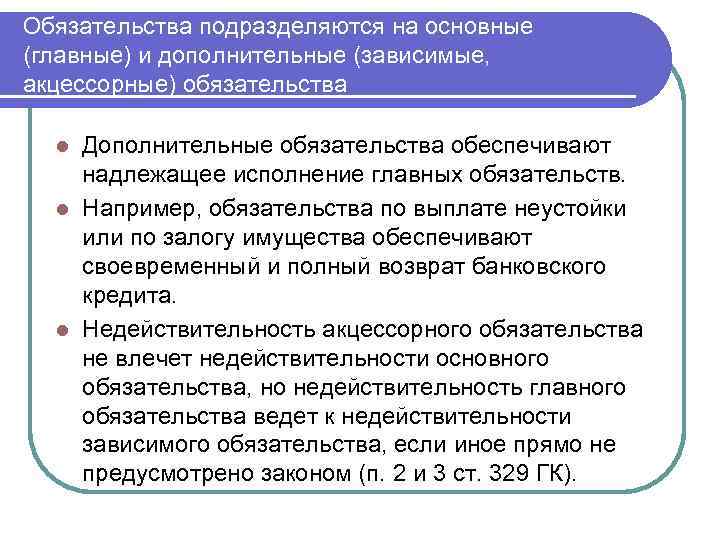 Обязательства подразделяются на основные (главные) и дополнительные (зависимые, акцессорные) обязательства

Дополнительные обязательства обеспечивают надлежащее исполнение главных обязательств.

Например, обязательства по выплате неустойки или по залогу имущества обеспечивают своевременный и полный возврат банковского кредита.

Недействительность акцессорного обязательства не влечет недействительности основного обязательства, но недействительность главного обязательства ведет к недействительности зависимого обязательства, если иное прямо не предусмотрено законом (п. 2 и 3 ст. 329 ГК).